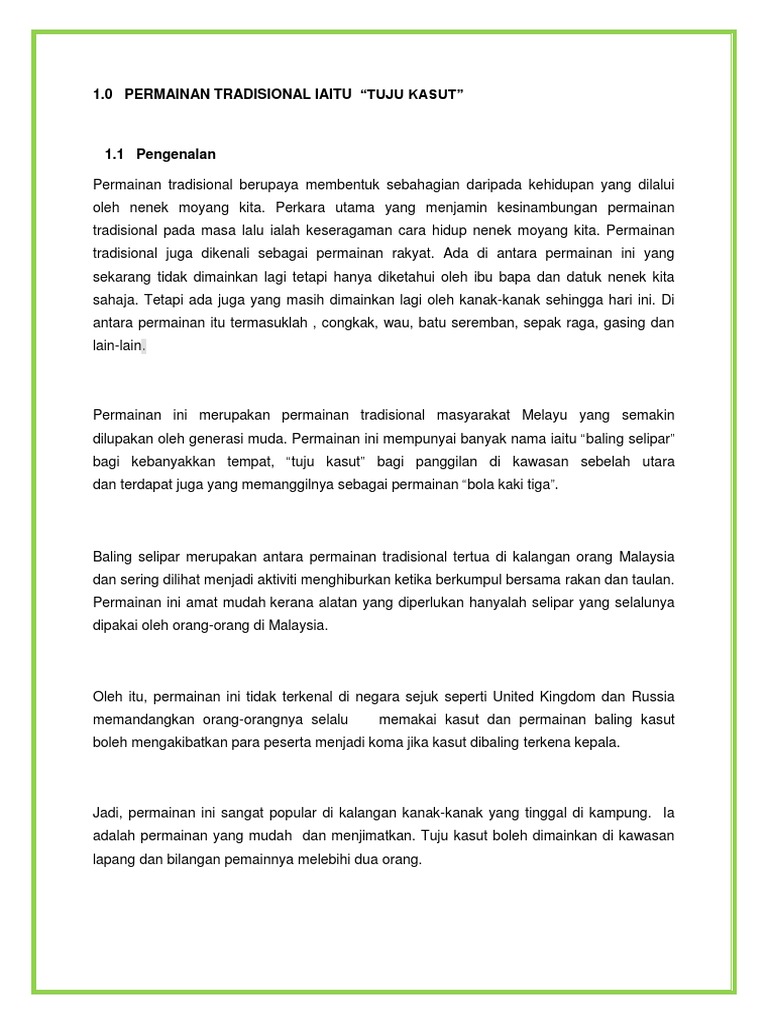 1.0 PERMAINAN TRADISIONAL IAITU "TUJU KASUT"

1.1 Pengenalan

Permainan tradisional berupaya membentuk sebahagian daripada kehidupan yang dilalui oleh nenek moyang kita. Perkara utama yang menjamin kesinambungan permainan tradisional pada masa lalu ialah keseragaman cara hidup nenek moyang kita. Permainan tradisional juga dikenali sebagai permainan rakyat. Ada di antara permainan ini yang sekarang tidak dimainkan lagi tetapi hanya diketahui oleh ibu bapa dan datuk nenek kita sahaja. Tetapi ada juga yang masih dimainkan lagi oleh kanak-kanak sehingga hari ini. Di antara permainan itu termasuklah , congkak, wau, batu seremban, sepak raga, gasing dan lain-lain.

Permainan ini merupakan permainan tradisional masyarakat Melayu yang semakin dilupakan oleh generasi muda. Permainan ini mempunyai banyak nama iaitu "baling selipar" bagi kebanyakkan tempat, "tuju kasut" bagi panggilan di kawasan sebelah utara dan terdapat juga yang memanggilnya sebagai permainan "bola kaki tiga".

Baling selipar merupakan antara permainan tradisional tertua di kalangan orang Malaysia dan sering dilihat menjadi aktiviti menghiburkan ketika berkumpul bersama rakan dan taulan. Permainan ini amat mudah kerana alatan yang diperlukan hanyalah selipar yang selalunya dipakai oleh orang-orang di Malaysia.

Oleh itu, permainan ini tidak terkenal di negara sejuk seperti United Kingdom dan Russia memandangkan orang-orangnya selalu memakai kasut dan permainan baling kasut boleh mengakibatkan para peserta menjadi koma jika kasut dibaling terkena kepala.

Jadi, permainan ini sangat popular di kalangan kanak-kanak yang tinggal di kampung. Ia adalah permainan yang mudah dan menjimatkan. Tuju kasut boleh dimainkan di kawasan lapang dan bilangan pemainnya melebihi dua orang.